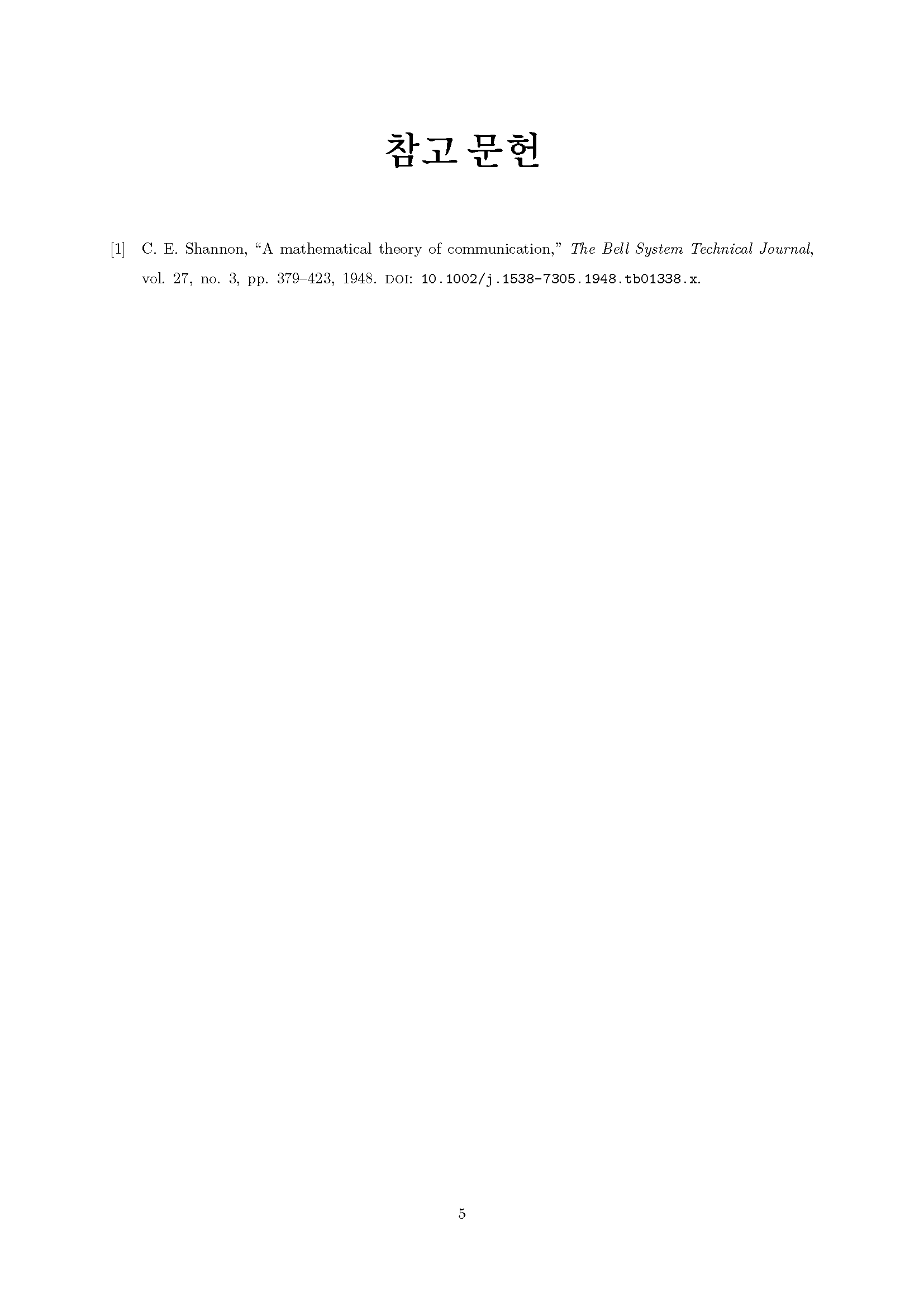 참고 문헌

[1] C. E. Shannon, “A mathematical theory of communication,” The Bell System Technical Journal, vol. 27, no. 3, pp. 379–423, 1948. DOI: 10.1002/j.1538-7305.1948.tb01338.x.

5